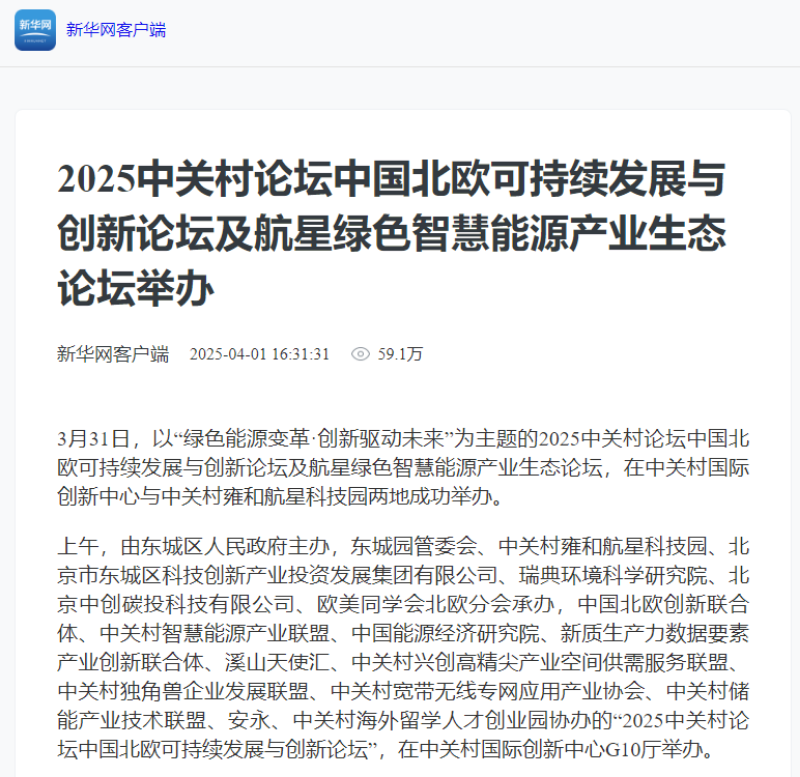 新华网

新华网客户端

2025中关村论坛中国北欧可持续发展与创新论坛及航星绿色智慧能源产业生态论坛举办

新华网客户端 2025-04-01 16:31:31 59.1万

3月31日，以“绿色能源变革·创新驱动未来”为主题的2025中关村论坛中国北欧可持续发展与创新论坛及航星绿色智慧能源产业生态论坛，在中关村国际创新中心与中关村雍和航星科技园两地成功举办。

上午，由东城区人民政府主办，东城园管委会、中关村雍和航星科技园、北京市东城区科技创新产业投资发展集团有限公司、瑞典环境科学研究院、北京中创碳投科技有限公司、欧美同学会北欧分会承办，中国北欧创新联合体、中关村智慧能源产业联盟、中国能源经济研究院、新质生产力数据要素产业创新联合体、溪山天使汇、中关村兴创高精尖产业空间供需服务联盟、中关村独角兽企业发展联盟、中关村宽带无线专网应用产业协会、中关村储能产业技术联盟、安永、中关村海外留学人才创业园协办的“2025中关村论坛中国北欧可持续发展与创新论坛”，在中关村国际创新中心G10厅举办。